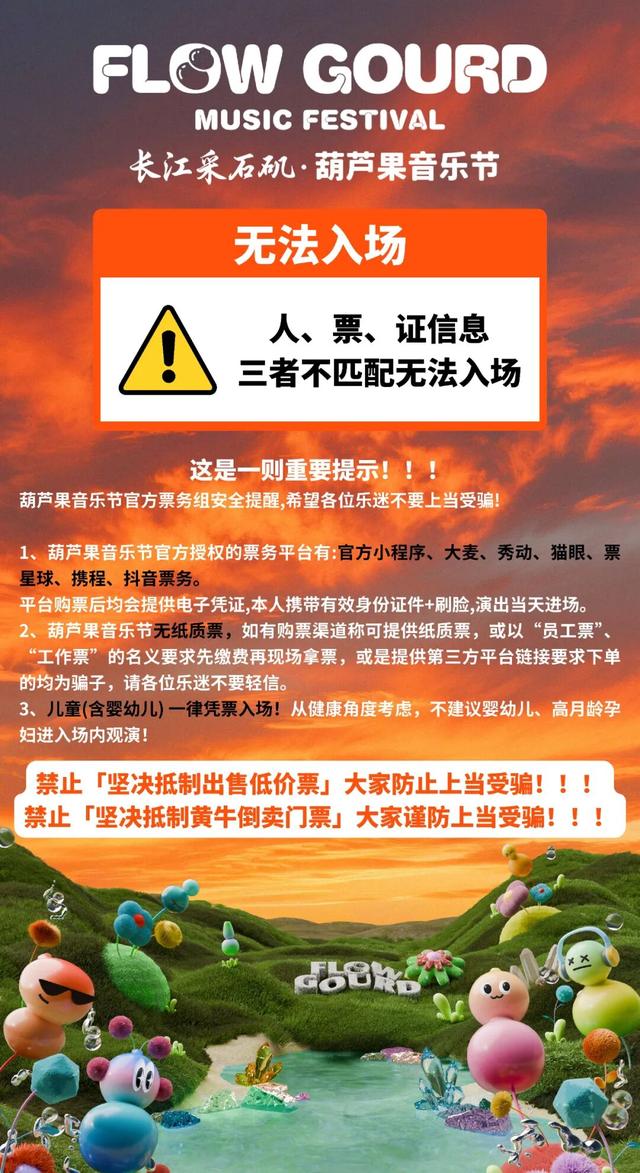 FLOW GOURD
MUSIC FESTIVAL
长江采石矶·葫芦果音乐节

无法入场

人、票、证信息
三者不匹配无法入场

这是一则重要提示！！！
葫芦果音乐节官方票务组安全提醒,希望各位乐迷不要上当受骗!

1、葫芦果音乐节官方授权的票务平台有:官方小程序、大麦、秀动、猫眼、票星球、携程、抖音票务。
平台购票后均会提供电子凭证,本人携带有效身份证件+刷脸,演出当天进场。
2、葫芦果音乐节无纸质票，如有购票渠道称可提供纸质票，或以“员工票”、“工作票”的名义要求先缴费再现场拿票，或是提供第三方平台链接要求下单的均为骗子，请各位乐迷不要轻信。
3、儿童(含婴幼儿)一律凭票入场！从健康角度考虑，不建议婴幼儿、高月龄孕妇进入场内观演！

禁止「坚决抵制出售低价票」大家防止上当受骗！！！
禁止「坚决抵制黄牛倒卖门票」大家谨防上当受骗！！！

FLOW GOURD